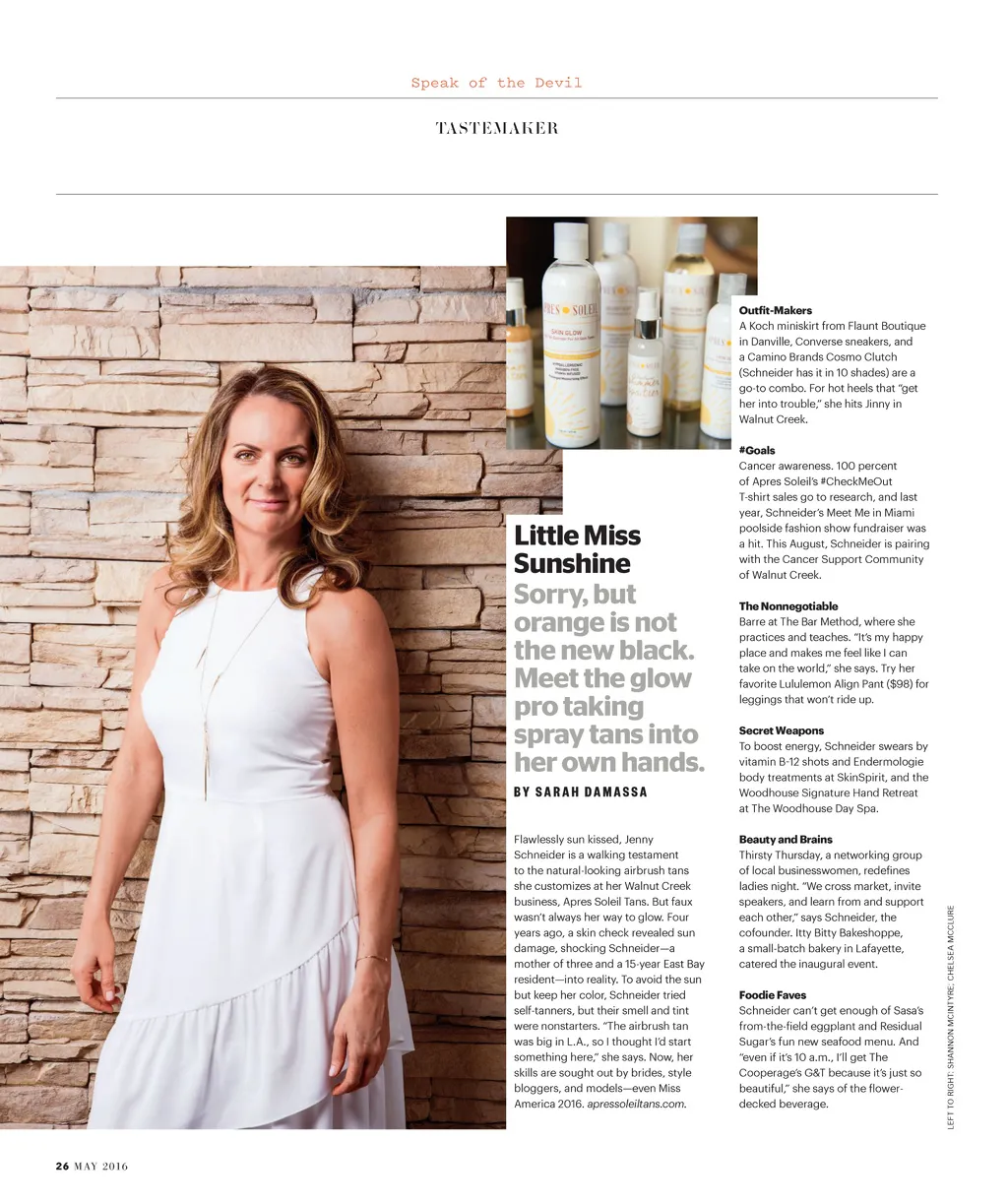 Speak of the Devil

TASTEMAKER

APRES SOLEIL SKIN GLOW

Little Miss Sunshine

Sorry, but orange is not the new black. Meet the glow pro taking spray tans into her own hands.

BY SARAH DAMASSA

Flawlessly sun kissed, Jenny Schneider is a walking testament to the natural-looking airbrush tans she customizes at her Walnut Creek business, Apres Soleil Tans. But faux wasn't always her way to glow. Four years ago, a skin check revealed sun damage, shocking Schneider—a mother of three and a 15-year East Bay resident—into reality. To avoid the sun but keep her color, Schneider tried self-tanners, but their smell and tint were nonstarters. "The airbrush tan was big in L.A., so I thought I'd start something here," she says. Now, her skills are sought out by brides, style bloggers, and models—even Miss America 2016. apressoleiltans.com.

Outfit-Makers
A Koch miniskirt from Flaunt Boutique in Danville, Converse sneakers, and a Camino Brands Cosmo Clutch (Schneider has it in 10 shades) are a go-to combo. For hot heels that "get her into trouble," she hits Jinny in Walnut Creek.

#Goals
Cancer awareness. 100 percent of Apres Soleil's #CheckMeOut T-shirt sales go to research, and last year, Schneider's Meet Me in Miami poolside fashion show fundraiser was a hit. This August, Schneider is pairing with the Cancer Support Community of Walnut Creek.

The Nonnegotiable
Barre at The Bar Method, where she practices and teaches. "It's my happy place and makes me feel like I can take on the world," she says. Try her favorite Lululemon Align Pant ($98) for leggings that won't ride up.

Secret Weapons
To boost energy, Schneider swears by vitamin B-12 shots and Endermologie body treatments at SkinSpirit, and the Woodhouse Signature Hand Retreat at The Woodhouse Day Spa.

Beauty and Brains
Thirsty Thursday, a networking group of local businesswomen, redefines ladies night. "We cross market, invite speakers, and learn from and support each other," says Schneider, the cofounder. Itty Bitty Bakeshoppe, a small-batch bakery in Lafayette, catered the inaugural event.

Foodie Faves
Schneider can't get enough of Sasa's from-the-field eggplant and Residual Sugar's fun new seafood menu. And "even if it's 10 a.m., I'll get The Cooperage's G&T because it's just so beautiful," she says of the flower-decked beverage.

LEFT TO RIGHT: SHANNON MCINTYRE; CHELSEA MCCLURE

26 MAY 2016